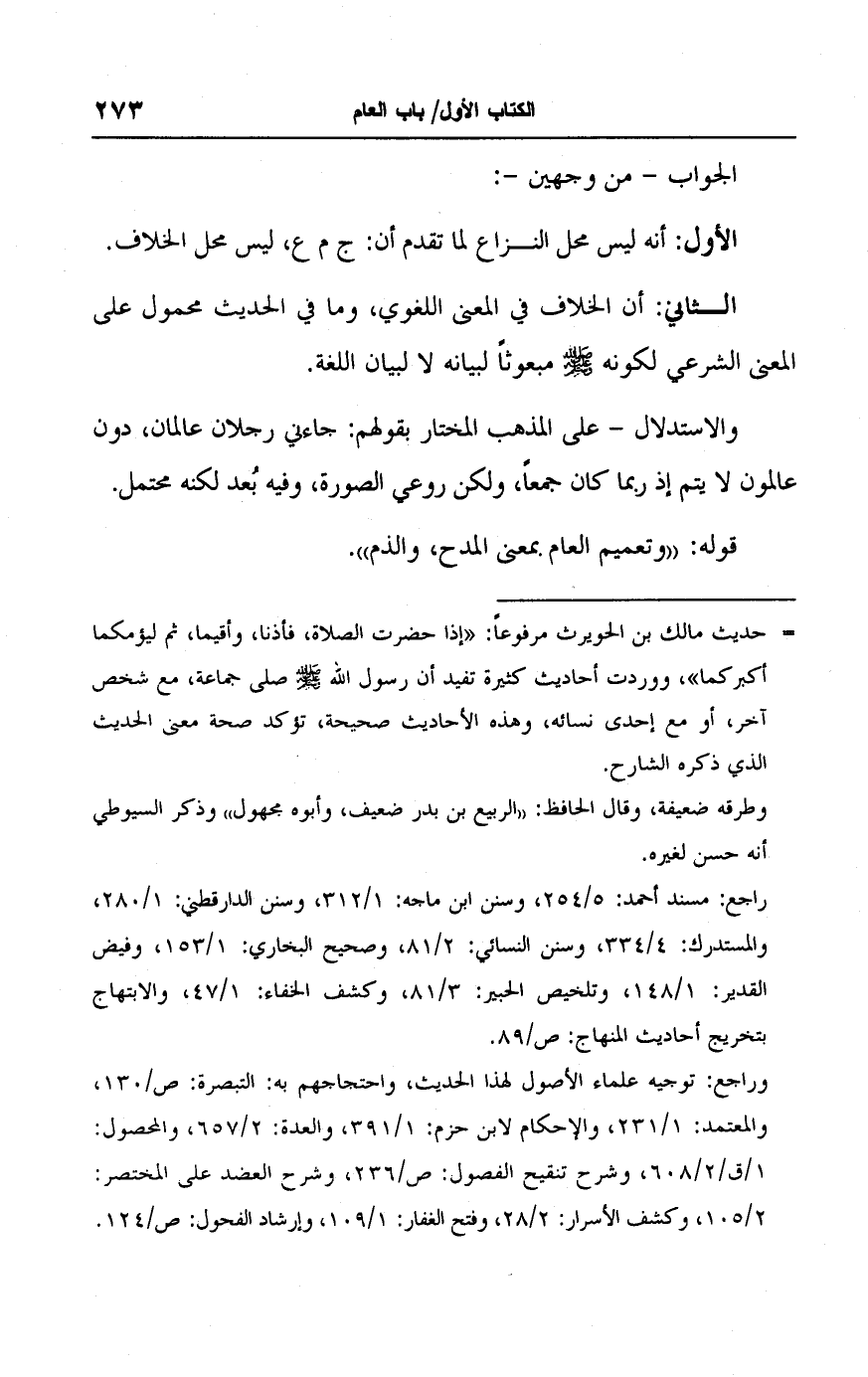 الكتاب الأول/ باب العام ٢٧٣

الجواب - من وجهين -:

الأول: أنه ليس محل النـــزاع لما تقدم أن: ج م ع، ليس محل الخلاف.

الـــثاني: أن الخلاف في المعنى اللغوي، وما في الحديث محمول على المعنى الشرعي لكونه ﷺ مبعوثاً لبيانه لا لبيان اللغة.

والاستدلال - على المذهب المختار بقولهم: جاءني رجلان عالمان، دون عالمون لا يتم إذ ربما كان جمعاً، ولكن روعي الصورة، وفيه بُعد لكنه محتمل.

قوله: «وتعميم العام بمعنى المدح، والذم».

= حديث مالك بن الحويرث مرفوعاً: «إذا حضرت الصلاة، فأذنا، وأقيما، ثم ليؤمكما أكبركما»، ووردت أحاديث كثيرة تفيد أن رسول الله ﷺ صلى جماعة، مع شخص آخر، أو مع إحدى نسائه، وهذه الأحاديث صحيحة، تؤكد صحة معنى الحديث الذي ذكره الشارح.

وطرقه ضعيفة، وقال الحافظ: «الربيع بن بدر ضعيف، وأبوه مجهول» وذكر السيوطي أنه حسن لغيره.

راجع: مسند أحمد: ٢٥٤/٥، وسنن ابن ماجه: ٣١٢/١، وسنن الدارقطني: ٢٨٠/١، والمستدرك: ٣٣٤/٤، وسنن النسائي: ٨١/٢، وصحيح البخاري: ١٥٣/١، وفيض القدير: ١٤٨/١، وتلخيص الحبير: ٨١/٣، وكشف الخفاء: ٤٧/١، والابتهاج بتخريج أحاديث المنهاج: ص/٨٩.

وراجع: توجيه علماء الأصول لهذا الحديث، واحتجاجهم به: التبصرة: ص/١٣٠، والمعتمد: ٢٣١/١، والإحكام لابن حزم: ٣٩١/١، والعدة: ٦٥٧/٢، والمحصول: ١/ق/٦٠٨/٢، وشرح تنقيح الفصول: ص/٢٣٦، وشرح العضد على المختصر: ١٠٥/٢، وكشف الأسرار: ٢٨/٢، وفتح الغفار: ١٠٩/١، وإرشاد الفحول: ص/١٢٤.